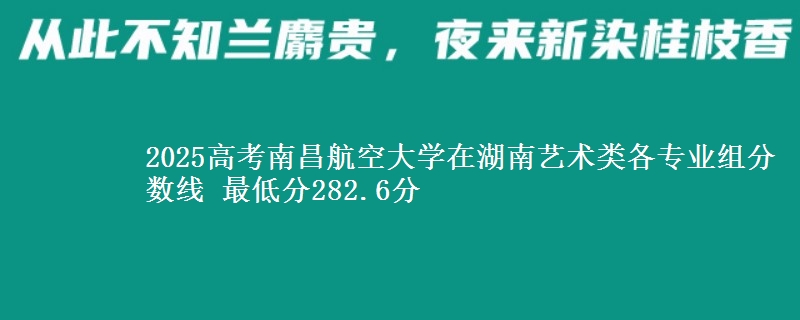 从此不知兰麝贵，夜来新染桂枝香

2025高考南昌航空大学在湖南艺术类各专业组分数线 最低分282.6分